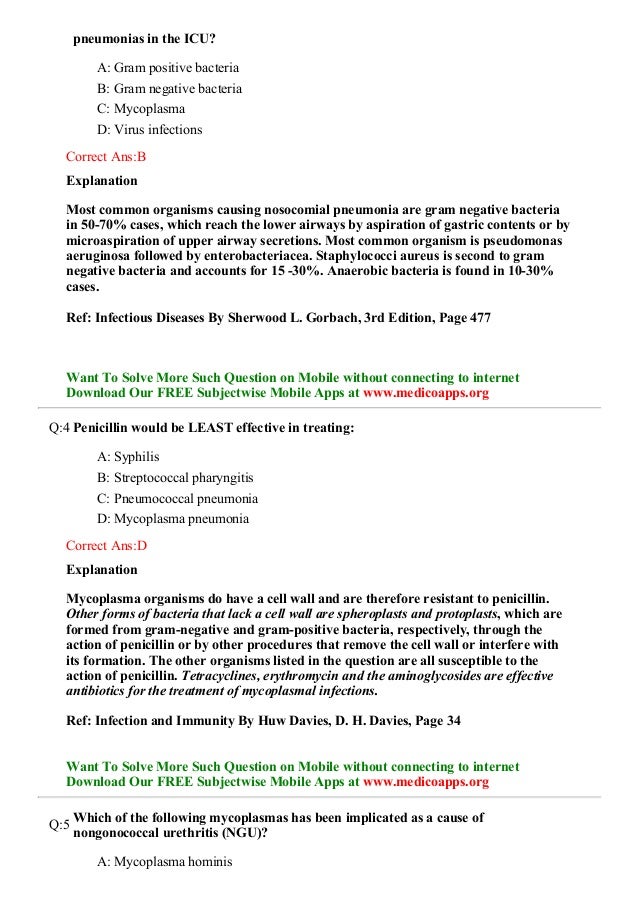 pneumonias in the ICU?

A: Gram positive bacteria
B: Gram negative bacteria
C: Mycoplasma
D: Virus infections

Correct Ans:B

Explanation

Most common organisms causing nosocomial pneumonia are gram negative bacteria in 50-70% cases, which reach the lower airways by aspiration of gastric contents or by microaspiration of upper airway secretions. Most common organism is pseudomonas aeruginosa followed by enterobacteriacea. Staphylococci aureus is second to gram negative bacteria and accounts for 15 -30%. Anaerobic bacteria is found in 10-30% cases.

Ref: Infectious Diseases By Sherwood L. Gorbach, 3rd Edition, Page 477

Want To Solve More Such Question on Mobile without connecting to internet
Download Our FREE Subjectwise Mobile Apps at www.medicoapps.org

Q:4 Penicillin would be LEAST effective in treating:

A: Syphilis
B: Streptococcal pharyngitis
C: Pneumococcal pneumonia
D: Mycoplasma pneumonia

Correct Ans:D

Explanation

Mycoplasma organisms do have a cell wall and are therefore resistant to penicillin. Other forms of bacteria that lack a cell wall are spheroplasts and protoplasts, which are formed from gram-negative and gram-positive bacteria, respectively, through the action of penicillin or by other procedures that remove the cell wall or interfere with its formation. The other organisms listed in the question are all susceptible to the action of penicillin. Tetracyclines, erythromycin and the aminoglycosides are effective antibiotics for the treatment of mycoplasmal infections.

Ref: Infection and Immunity By Huw Davies, D. H. Davies, Page 34

Want To Solve More Such Question on Mobile without connecting to internet
Download Our FREE Subjectwise Mobile Apps at www.medicoapps.org

Q:5 Which of the following mycoplasmas has been implicated as a cause of nongonococcal urethritis (NGU)?

A: Mycoplasma hominis